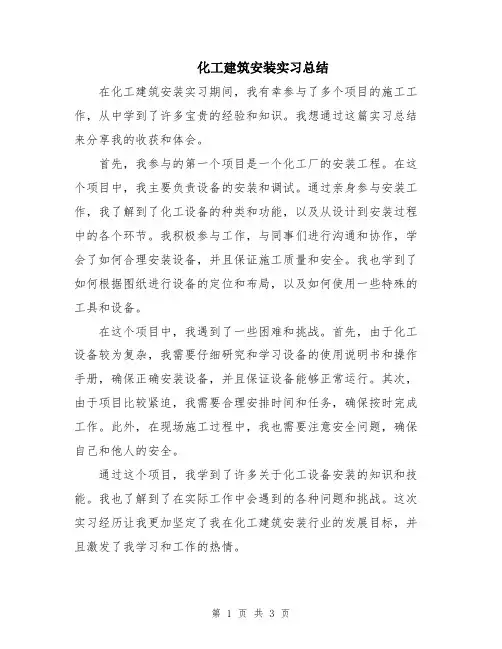 化工建筑安装实习总结

在化工建筑安装实习期间，我有幸参与了多个项目的施工工作，从中学到了许多宝贵的经验和知识。我想通过这篇实习总结来分享我的收获和体会。

首先，我参与的第一个项目是一个化工厂的安装工程。在这个项目中，我主要负责设备的安装和调试。通过亲身参与安装工作，我了解到了化工设备的种类和功能，以及从设计到安装过程中的各个环节。我积极参与工作，与同事们进行沟通和协作，学会了如何合理安装设备，并且保证施工质量和安全。我也学到了如何根据图纸进行设备的定位和布局，以及如何使用一些特殊的工具和设备。

在这个项目中，我遇到了一些困难和挑战。首先，由于化工设备较为复杂，我需要仔细研究和学习设备的使用说明书和操作手册，确保正确安装设备，并且保证设备能够正常运行。其次，由于项目比较紧迫，我需要合理安排时间和任务，确保按时完成工作。此外，在现场施工过程中，我也需要注意安全问题，确保自己和他人的安全。

通过这个项目，我学到了许多关于化工设备安装的知识和技能。我也了解到了在实际工作中会遇到的各种问题和挑战。这次实习经历让我更加坚定了我在化工建筑安装行业的发展目标，并且激发了我学习和工作的热情。

第 1 页 共 3 页